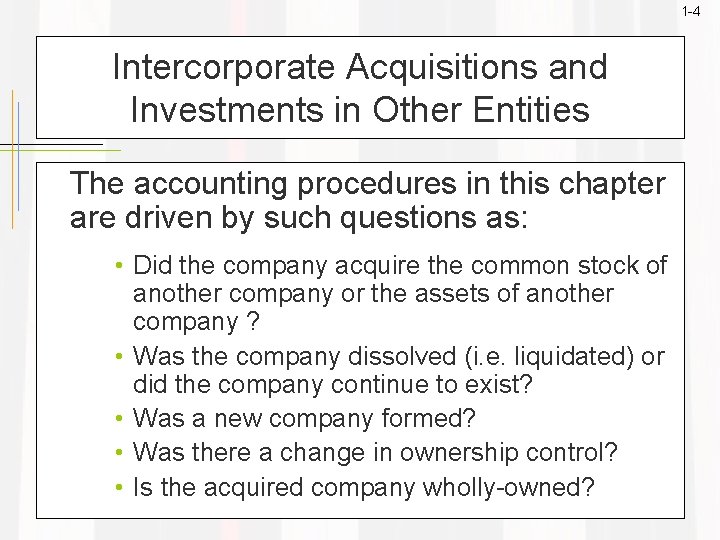 1-4

Intercorporate Acquisitions and Investments in Other Entities

The accounting procedures in this chapter are driven by such questions as:

• Did the company acquire the common stock of another company or the assets of another company ?
• Was the company dissolved (i.e. liquidated) or did the company continue to exist?
• Was a new company formed?
• Was there a change in ownership control?
• Is the acquired company wholly-owned?